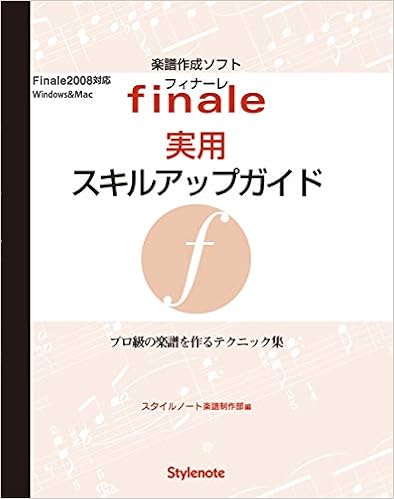 楽譜作成ソフト

Finale2008対応
Windows&Mac

フィナーレ
finale

実用
スキルアップガイド

f

プロ級の楽譜を作るテクニック集

スタイルノート楽譜制作部編

Stylenote